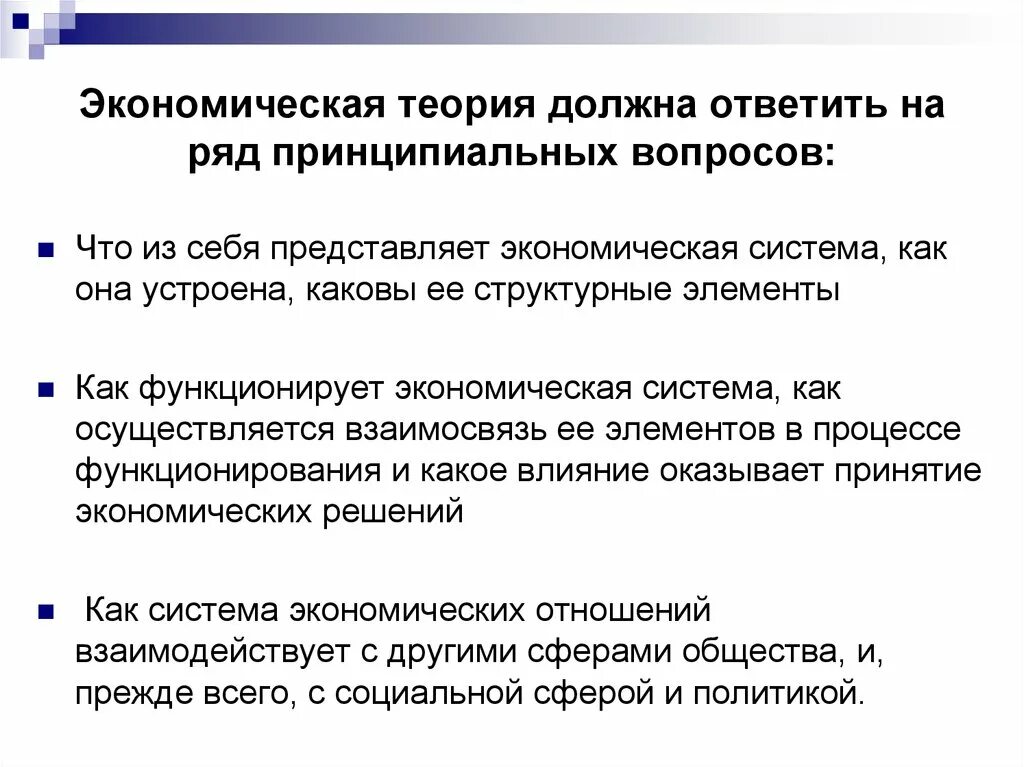 Экономическая теория должна ответить на ряд принципиальных вопросов:

Что из себя представляет экономическая система, как она устроена, каковы ее структурные элементы

Как функционирует экономическая система, как осуществляется взаимосвязь ее элементов в процессе функционирования и какое влияние оказывает принятие экономических решений

Как система экономических отношений взаимодействует с другими сферами общества, и, прежде всего, с социальной сферой и политикой.